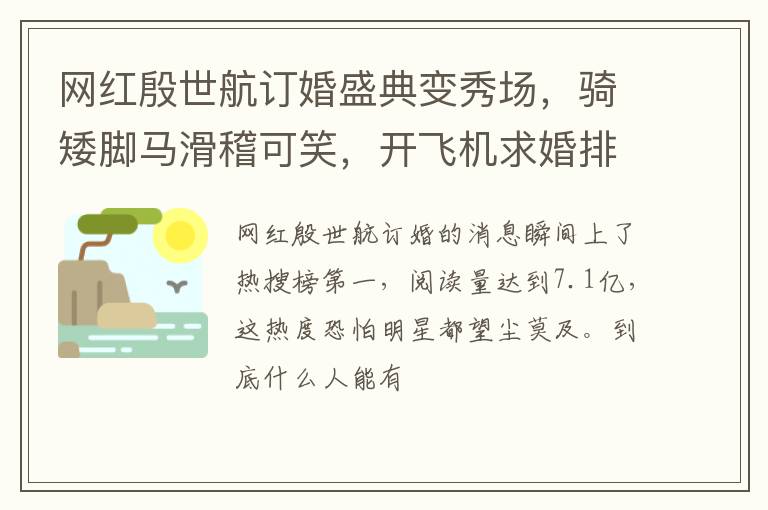 网红殷世航订婚盛典变秀场，骑矮脚马滑稽可笑，开飞机求婚排

网红殷世航订婚的消息瞬间上了热搜榜第一，阅读量达到7.1亿，这热度恐怕明星都望尘莫及。到底什么人能有